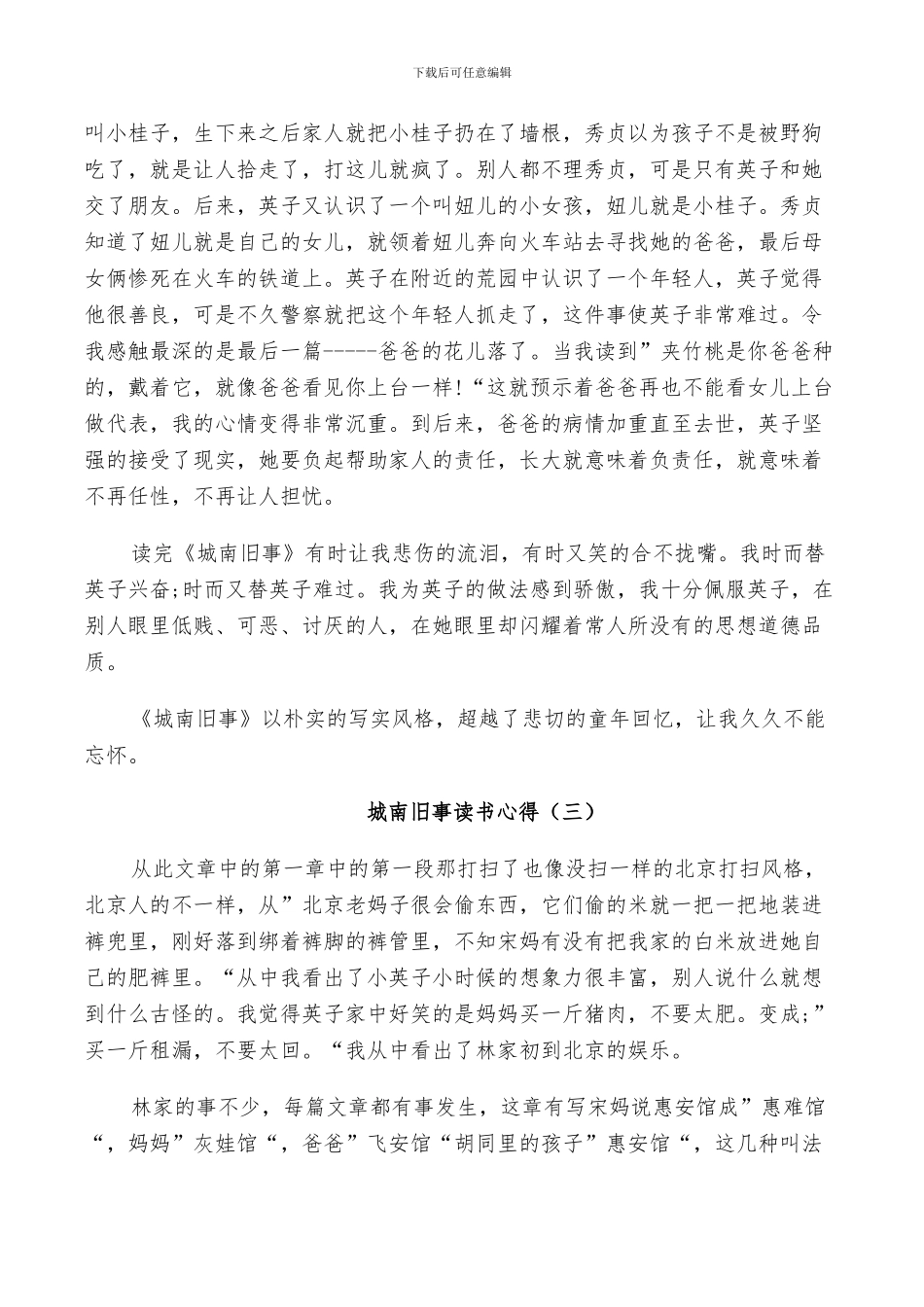 下载后可任意编辑

叫小桂子，生下来之后家人就把小桂子扔在了墙根，秀贞以为孩子不是被野狗吃了，就是让人拾走了，打这儿就疯了。别人都不理秀贞，可是只有英子和她交了朋友。后来，英子又认识了一个叫妞儿的小女孩，妞儿就是小桂子。秀贞知道了妞儿就是自己的女儿，就领着妞儿奔向火车站去寻找她的爸爸，最后母女俩惨死在火车的铁道上。英子在附近的荒园中认识了一个年轻人，英子觉得他很善良，可是不久警察就把这个年轻人抓走了，这件事使英子非常难过。令我感触最深的是最后一篇-----爸爸的花儿落了。当我读到”夹竹桃是你爸爸种的，戴着它，就像爸爸看见你上台一样!“这就预示着爸爸再也不能看女儿上台做代表，我的心情变得非常沉重。到后来，爸爸的病情加重直至去世，英子坚强的接受了现实，她要负起帮助家人的责任，长大就意味着负责任，就意味着不再任性，不再让人担忧。

读完《城南旧事》有时让我悲伤的流泪，有时又笑的合不拢嘴。我时而替英子兴奋;时而又替英子难过。我为英子的做法感到骄傲，我十分佩服英子，在别人眼里低贱、可恶、讨厌的人，在她眼里却闪耀着常人所没有的思想道德品质。

《城南旧事》以朴实的写实风格，超越了悲切的童年回忆，让我久久不能忘怀。

城南旧事读书心得（三）

从此文章中的第一章中的第一段那打扫了也像没扫一样的北京打扫风格，北京人的不一样，从”北京老妈子很会偷东西，它们偷的米就一把一把地装进裤兜里，刚好落到绑着裤脚的裤管里，不知宋妈有没有把我家的白米放进她自己的肥裤里。“从中我看出了小英子小时候的想象力很丰富，别人说什么就想到什么古怪的。我觉得英子家中好笑的是妈妈买一斤猪肉，不要太肥。变成;”买一斤租漏，不要太回。“我从中看出了林家初到北京的娱乐。

林家的事不少，每篇文章都有事发生，这章有写宋妈说惠安馆成”惠难馆“，妈妈”灰娃馆“，爸爸”飞安馆“胡同里的孩子”惠安馆“，这几种叫法